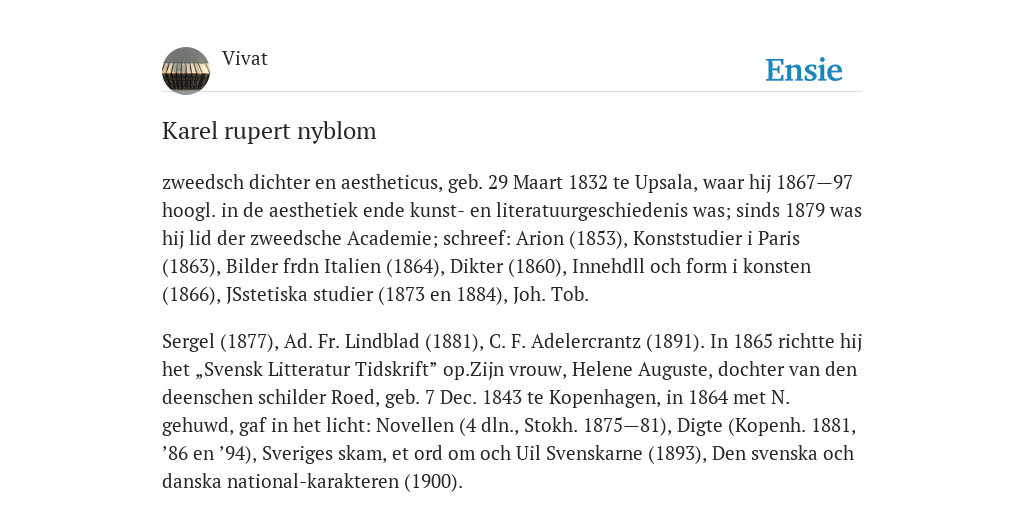 Vivat

Ensie

Karel rupert nyblom

zweedsch dichter en aestheticus, geb. 29 Maart 1832 te Upsala, waar hij 1867—97 hoogl. in de aesthetiek ende kunst- en literatuurgeschiedenis was; sinds 1879 was hij lid der zweedsche Academie; schreef: Arion (1853), Konststudier i Paris (1863), Bilder frdn Italien (1864), Dikter (1860), Innehdll och form i konsten (1866), JSstetiska studier (1873 en 1884), Joh. Tob.

Sergel (1877), Ad. Fr. Lindblad (1881), C. F. Adelercrantz (1891). In 1865 richtte hij het „Svensk Litteratur Tidskrift” op.Zijn vrouw, Helene Auguste, dochter van den deenschen schilder Roed, geb. 7 Dec. 1843 te Kopenhagen, in 1864 met N. gehuwd, gaf in het licht: Novellen (4 dln., Stokh. 1875—81), Digte (Kopenh. 1881, ’86 en ’94), Sveriges skam, et ord om och Uil Svenskarne (1893), Den svenska och danska national-karakteren (1900).